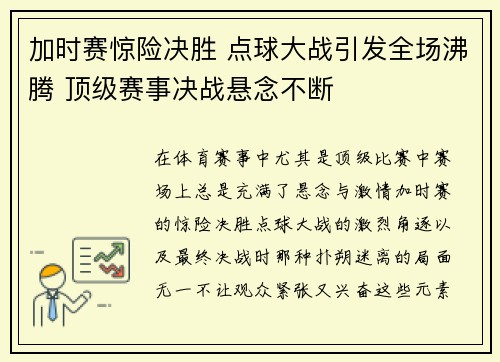 加时赛惊险决胜 点球大战引发全场沸腾 顶级赛事决战悬念不断

在体育赛事中尤其是顶级比赛中赛场上总是充满了悬念与激情加时赛的惊险决胜点球大战的激烈角逐以及最终决战时那种扑朔迷离的局面无一不让观众紧张又兴奋这些元素